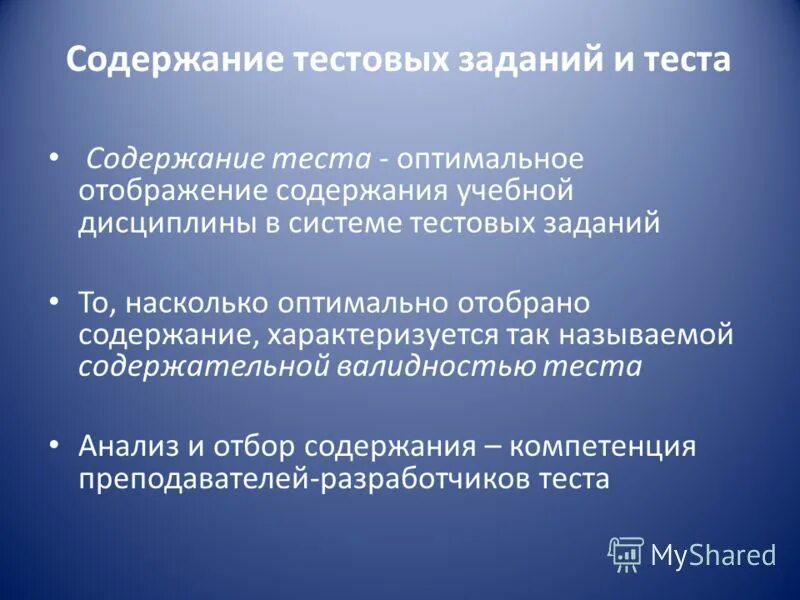 Содержание тестовых заданий и теста

• Содержание теста - оптимальное отображение содержания учебной дисциплины в системе тестовых заданий

• То, насколько оптимально отобрано содержание, характеризуется так называемой содержательной валидностью теста

• Анализ и отбор содержания – компетенция преподавателей-разработчиков теста

MyShared